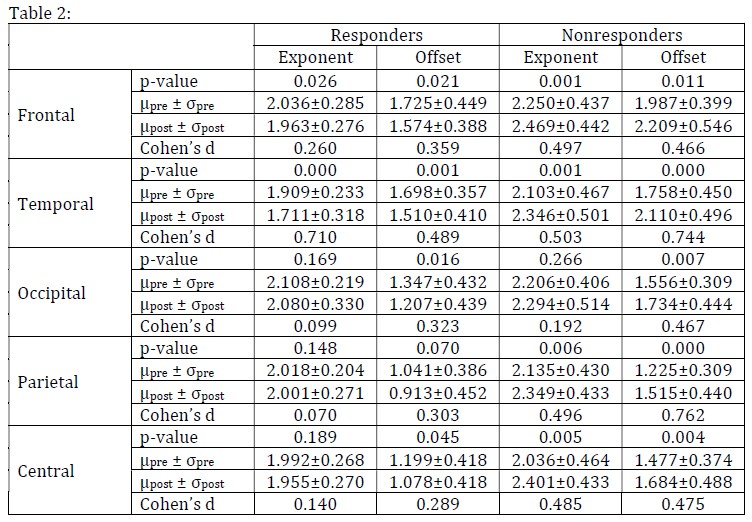 Table 2:

| | | Responders | | Nonresponders | |
|---|---|---|---|---|---|
| | | Exponent | Offset | Exponent | Offset |
| Frontal | p-value | 0.026 | 0.021 | 0.001 | 0.011 |
| | $\mu_{pre} \pm \sigma_{pre}$ | 2.036±0.285 | 1.725±0.449 | 2.250±0.437 | 1.987±0.399 |
| | $\mu_{post} \pm \sigma_{post}$ | 1.963±0.276 | 1.574±0.388 | 2.469±0.442 | 2.209±0.546 |
| | Cohen's d | 0.260 | 0.359 | 0.497 | 0.466 |
| Temporal | p-value | 0.000 | 0.001 | 0.001 | 0.000 |
| | $\mu_{pre} \pm \sigma_{pre}$ | 1.909±0.233 | 1.698±0.357 | 2.103±0.467 | 1.758±0.450 |
| | $\mu_{post} \pm \sigma_{post}$ | 1.711±0.318 | 1.510±0.410 | 2.346±0.501 | 2.110±0.496 |
| | Cohen's d | 0.710 | 0.489 | 0.503 | 0.744 |
| Occipital | p-value | 0.169 | 0.016 | 0.266 | 0.007 |
| | $\mu_{pre} \pm \sigma_{pre}$ | 2.108±0.219 | 1.347±0.432 | 2.206±0.406 | 1.556±0.309 |
| | $\mu_{post} \pm \sigma_{post}$ | 2.080±0.330 | 1.207±0.439 | 2.294±0.514 | 1.734±0.444 |
| | Cohen's d | 0.099 | 0.323 | 0.192 | 0.467 |
| Parietal | p-value | 0.148 | 0.070 | 0.006 | 0.000 |
| | $\mu_{pre} \pm \sigma_{pre}$ | 2.018±0.204 | 1.041±0.386 | 2.135±0.430 | 1.225±0.309 |
| | $\mu_{post} \pm \sigma_{post}$ | 2.001±0.271 | 0.913±0.452 | 2.349±0.433 | 1.515±0.440 |
| | Cohen's d | 0.070 | 0.303 | 0.496 | 0.762 |
| Central | p-value | 0.189 | 0.045 | 0.005 | 0.004 |
| | $\mu_{pre} \pm \sigma_{pre}$ | 1.992±0.268 | 1.199±0.418 | 2.036±0.464 | 1.477±0.374 |
| | $\mu_{post} \pm \sigma_{post}$ | 1.955±0.270 | 1.078±0.418 | 2.401±0.433 | 1.684±0.488 |
| | Cohen's d | 0.140 | 0.289 | 0.485 | 0.475 |